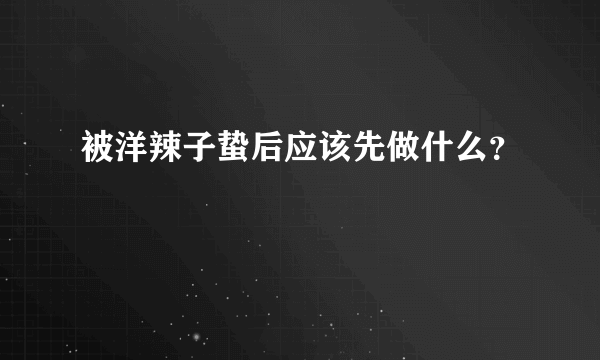 被洋辣子蛰后应该先做什么?